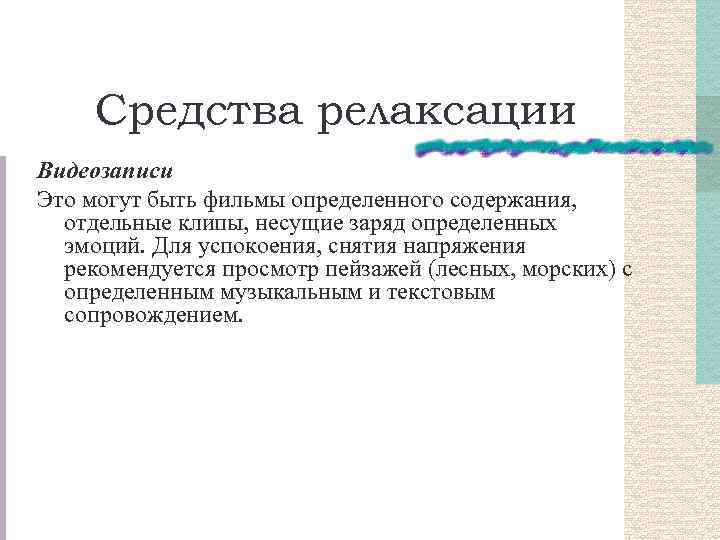 Средства релаксации

Видеозаписи

Это могут быть фильмы определенного содержания, отдельные клипы, несущие заряд определенных эмоций. Для успокоения, снятия напряжения рекомендуется просмотр пейзажей (лесных, морских) с определенным музыкальным и текстовым сопровождением.